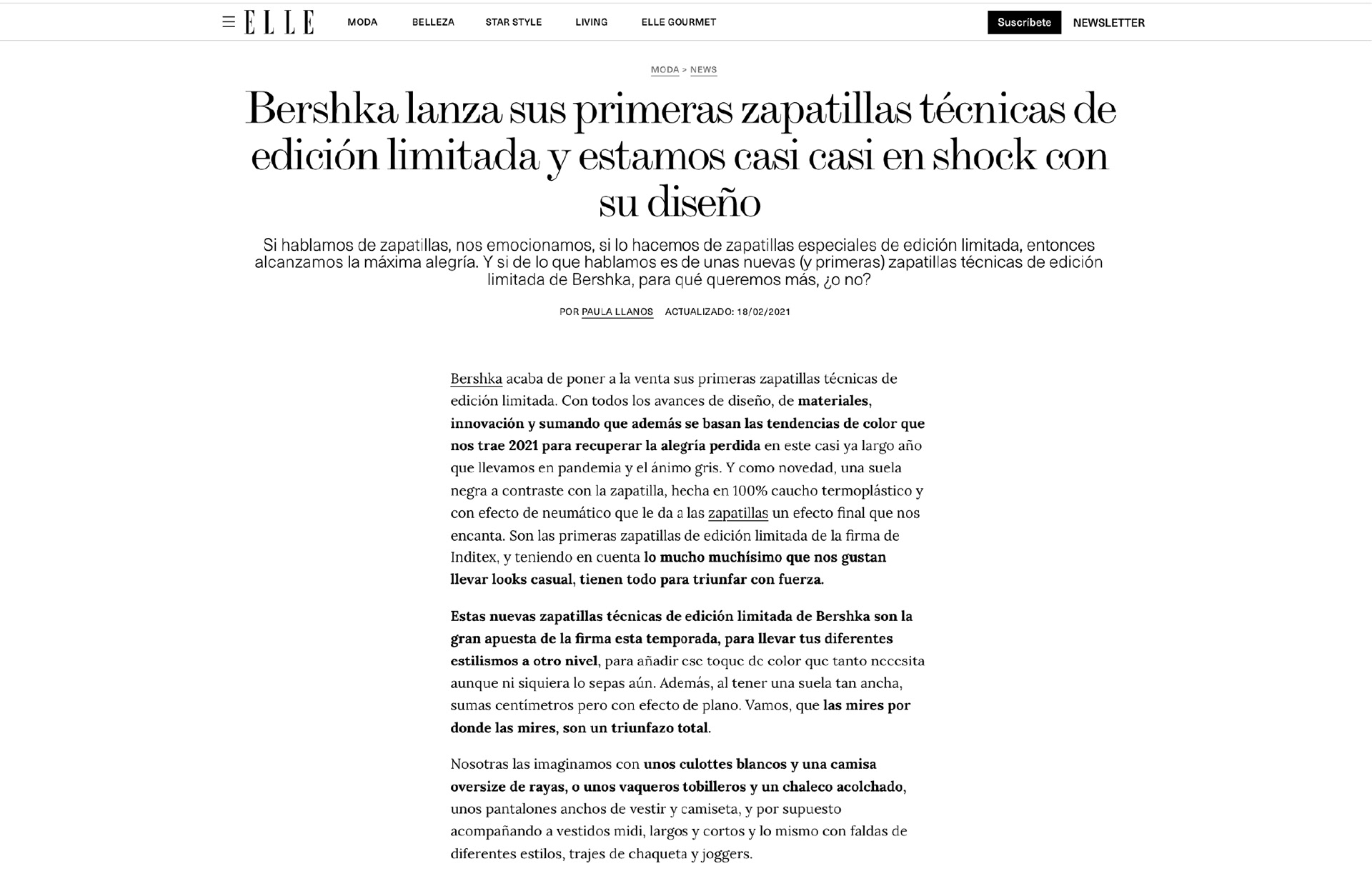 ELLE MODA BELLEZA STAR STYLE LIVING ELLE GOURMET Suscríbete NEWSLETTER

MODA > NEWS

Bershka lanza sus primeras zapatillas técnicas de edición limitada y estamos casi casi en shock con su diseño

Si hablamos de zapatillas, nos emocionamos, si lo hacemos de zapatillas especiales de edición limitada, entonces alcanzamos la máxima alegría. Y si de lo que hablamos es de unas nuevas (y primeras) zapatillas técnicas de edición limitada de Bershka, para qué queremos más, ¿o no?

POR PAULA LLANOS ACTUALIZADO: 18/02/2021

Bershka acaba de poner a la venta sus primeras zapatillas técnicas de edición limitada. Con todos los avances de diseño, de materiales, innovación y sumando que además se basan las tendencias de color que nos trae 2021 para recuperar la alegría perdida en este casi ya largo año que llevamos en pandemia y el ánimo gris. Y como novedad, una suela negra a contraste con la zapatilla, hecha en 100% caucho termoplástico y con efecto de neumático que le da a las zapatillas un efecto final que nos encanta. Son las primeras zapatillas de edición limitada de la firma de Inditex, y teniendo en cuenta lo mucho muchísimo que nos gustan llevar looks casual, tienen todo para triunfar con fuerza.

Estas nuevas zapatillas técnicas de edición limitada de Bershka son la gran apuesta de la firma esta temporada, para llevar tus diferentes estilismos a otro nivel, para añadir ese toque de color que tanto necesita aunque ni siquiera lo sepas aún. Además, al tener una suela tan ancha, sumas centímetros pero con efecto de plano. Vamos, que las mires por donde las mires, son un triunfazo total.

Nosotras las imaginamos con unos culottes blancos y una camisa oversize de rayas, o unos vaqueros tobilleros y un chaleco acolchado, unos pantalones anchos de vestir y camiseta, y por supuesto acompañando a vestidos midi, largos y cortos y lo mismo con faldas de diferentes estilos, trajes de chaqueta y joggers.